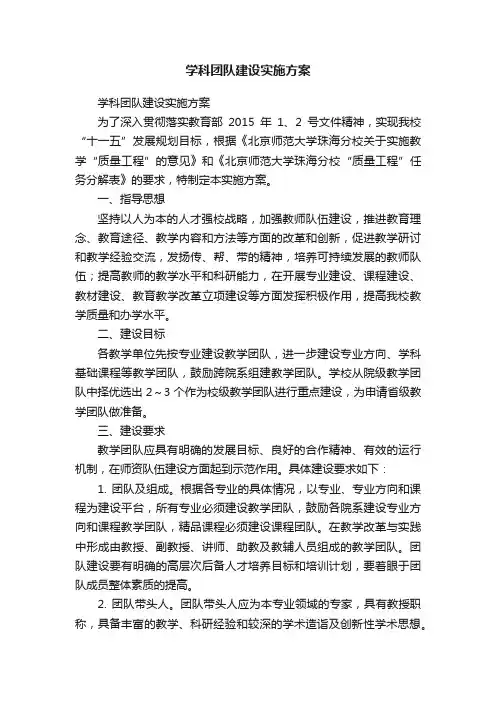 学科团队建设实施方案

学科团队建设实施方案

为了深入贯彻落实教育部 2015 年 1、2 号文件精神，实现我校“十一五”发展规划目标，根据《北京师范大学珠海分校关于实施教学“质量工程”的意见》和《北京师范大学珠海分校“质量工程”任务分解表》的要求，特制定本实施方案。

一、指导思想

坚持以人为本的人才强校战略，加强教师队伍建设，推进教育理念、教育途径、教学内容和方法等方面的改革和创新，促进教学研讨和教学经验交流，发扬传、帮、带的精神，培养可持续发展的教师队伍；提高教师的教学水平和科研能力，在开展专业建设、课程建设、教材建设、教育教学改革立项建设等方面发挥积极作用，提高我校教学质量和办学水平。

二、建设目标

各教学单位先按专业建设教学团队，进一步建设专业方向、学科基础课程等教学团队，鼓励跨院系组建教学团队。学校从院级教学团队中择优选出 2～3 个作为校级教学团队进行重点建设，为申请省级教学团队做准备。

三、建设要求

教学团队应具有明确的发展目标、良好的合作精神、有效的运行机制，在师资队伍建设方面起到示范作用。具体建设要求如下：

1. 团队及组成。根据各专业的具体情况，以专业、专业方向和课程为建设平台，所有专业必须建设教学团队，鼓励各院系建设专业方向和课程教学团队，精品课程必须建设课程团队。在教学改革与实践中形成由教授、副教授、讲师、助教及教辅人员组成的教学团队。团队建设要有明确的高层次后备人才培养目标和培训计划，要着眼于团队成员整体素质的提高。

2. 团队带头人。团队带头人应为本专业领域的专家，具有教授职称，具备丰富的教学、科研经验和较深的学术造诣及创新性学术思想。